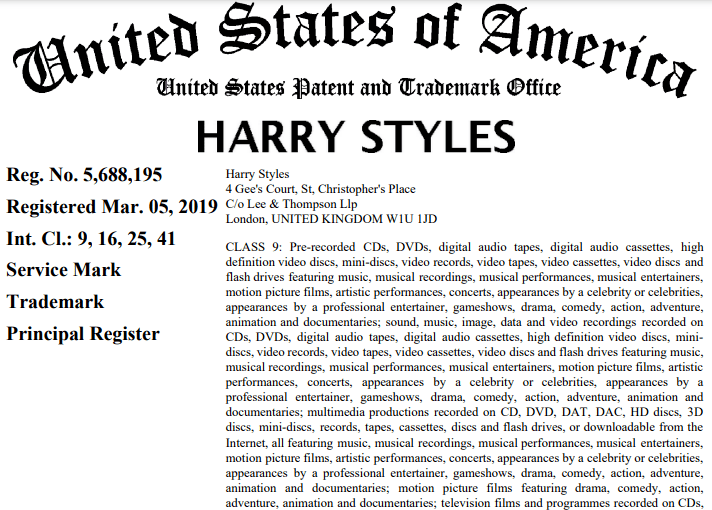 United States of America
United States Patent and Trademark Office

HARRY STYLES

Reg. No. 5,688,195
Registered Mar. 05, 2019
Int. Cl.: 9, 16, 25, 41
Service Mark
Trademark
Principal Register

Harry Styles
4 Gee's Court, St, Christopher's Place
C/o Lee & Thompson Llp
London, UNITED KINGDOM W1U 1JD

CLASS 9: Pre-recorded CDs, DVDs, digital audio tapes, digital audio cassettes, high definition video discs, mini-discs, video records, video tapes, video cassettes, video discs and flash drives featuring music, musical recordings, musical performances, musical entertainers, motion picture films, artistic performances, concerts, appearances by a celebrity or celebrities, appearances by a professional entertainer, gameshows, drama, comedy, action, adventure, animation and documentaries; sound, music, image, data and video recordings recorded on CDs, DVDs, digital audio tapes, digital audio cassettes, high definition video discs, mini-discs, video records, video tapes, video cassettes, video discs and flash drives featuring music, musical recordings, musical performances, musical entertainers, motion picture films, artistic performances, concerts, appearances by a celebrity or celebrities, appearances by a professional entertainer, gameshows, drama, comedy, action, adventure, animation and documentaries; multimedia productions recorded on CD, DVD, DAT, DAC, HD discs, 3D discs, mini-discs, records, tapes, cassettes, discs and flash drives, or downloadable from the Internet, all featuring music, musical recordings, musical performances, musical entertainers, motion picture films, artistic performances, concerts, appearances by a celebrity or celebrities, appearances by a professional entertainer, gameshows, drama, comedy, action, adventure, animation and documentaries; motion picture films featuring drama, comedy, action, adventure, animation and documentaries; television films and programmes recorded on CDs,